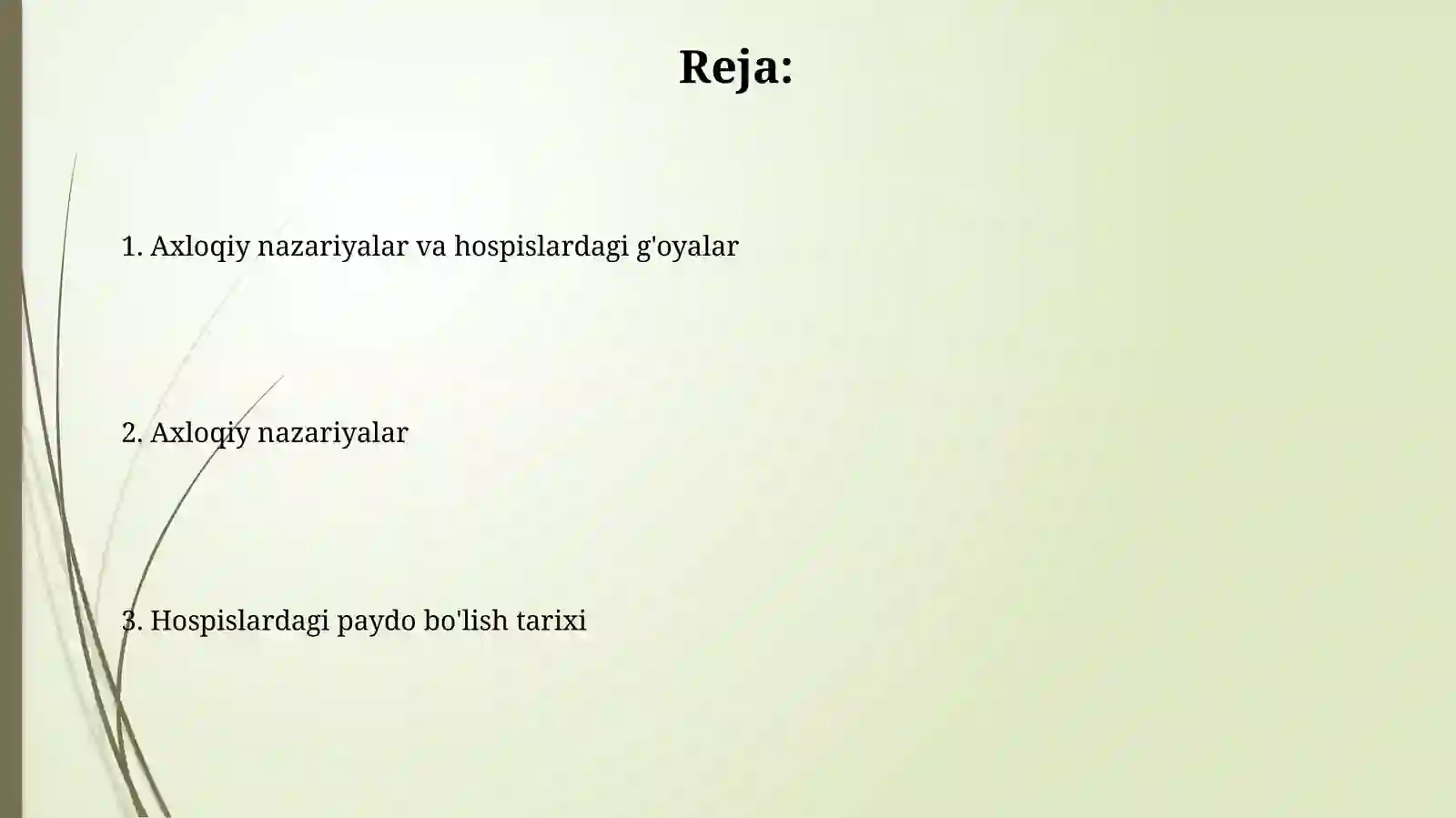 Reja:

1. Axloqiy nazariyalar va hospislardagi g'oyalar

2. Axloqiy nazariyalar

3. Hospislardagi paydo bo'lish tarixi